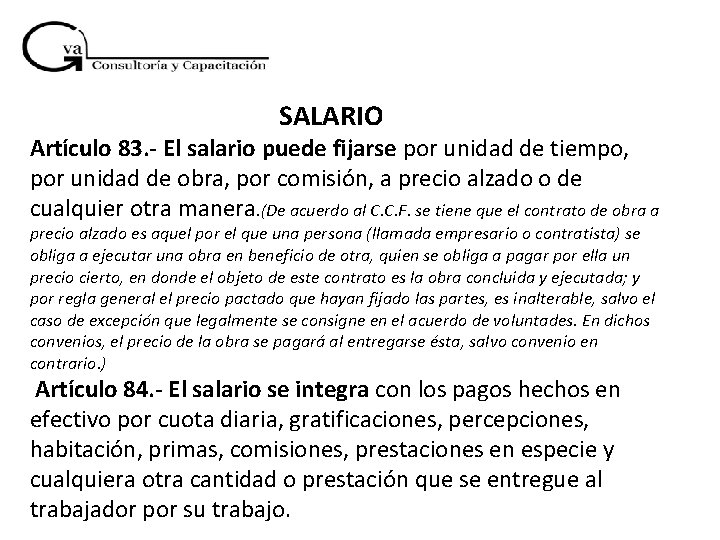 Gva Consultoría y Capacitación

SALARIO

Artículo 83.- El salario puede fijarse por unidad de tiempo, por unidad de obra, por comisión, a precio alzado o de cualquier otra manera.(De acuerdo al C.C.F. se tiene que el contrato de obra a precio alzado es aquel por el que una persona (llamada empresario o contratista) se obliga a ejecutar una obra en beneficio de otra, quien se obliga a pagar por ella un precio cierto, en donde el objeto de este contrato es la obra concluida y ejecutada; y por regla general el precio pactado que hayan fijado las partes, es inalterable, salvo el caso de excepción que legalmente se consigne en el acuerdo de voluntades. En dichos convenios, el precio de la obra se pagará al entregarse ésta, salvo convenio en contrario.)

Artículo 84.- El salario se integra con los pagos hechos en efectivo por cuota diaria, gratificaciones, percepciones, habitación, primas, comisiones, prestaciones en especie y cualquiera otra cantidad o prestación que se entregue al trabajador por su trabajo.